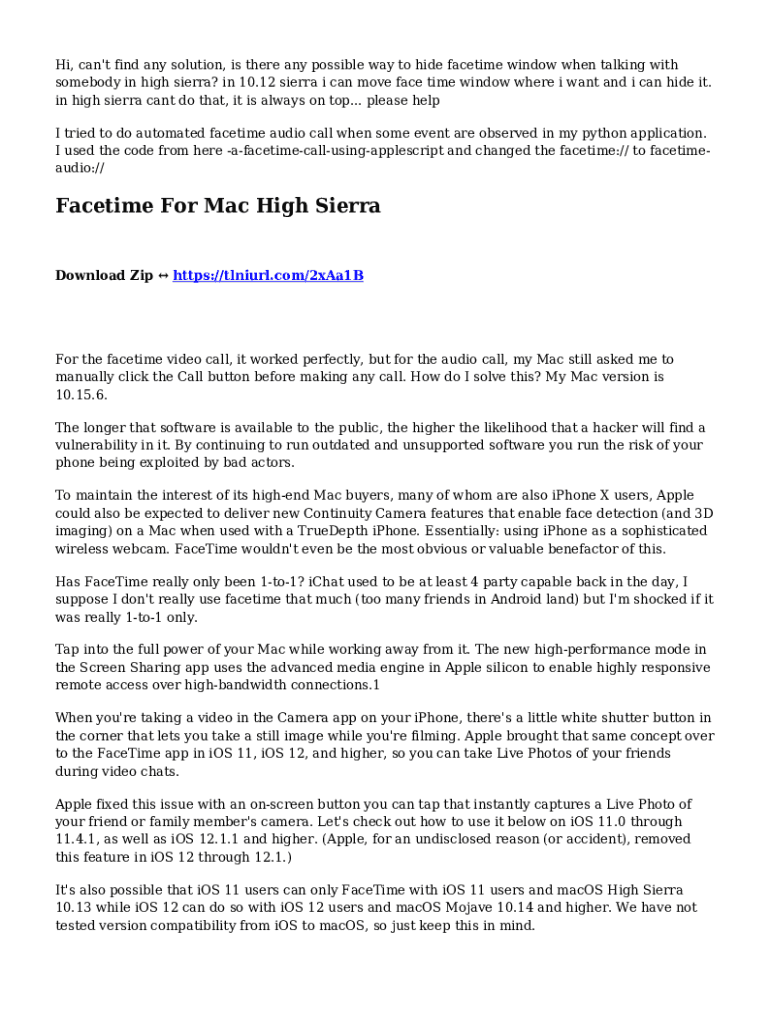 Hi, can't find any solution, is there any possible way to hide facetime window when talking with somebody in high sierra? in 10.12 sierra i can move face time window where i want and i can hide it. in high sierra cant do that, it is always on top... please help

I tried to do automated facetime audio call when some event are observed in my python application. I used the code from here -a-facetime-call-using-applescript and changed the facetime:// to facetime-audio://

Facetime For Mac High Sierra

Download Zip ↔ https://tlniurl.com/2xAa1B

For the facetime video call, it worked perfectly, but for the audio call, my Mac still asked me to manually click the Call button before making any call. How do I solve this? My Mac version is 10.15.6.

The longer that software is available to the public, the higher the likelihood that a hacker will find a vulnerability in it. By continuing to run outdated and unsupported software you run the risk of your phone being exploited by bad actors.

To maintain the interest of its high-end Mac buyers, many of whom are also iPhone X users, Apple could also be expected to deliver new Continuity Camera features that enable face detection (and 3D imaging) on a Mac when used with a TrueDepth iPhone. Essentially: using iPhone as a sophisticated wireless webcam. FaceTime wouldn't even be the most obvious or valuable benefactor of this.

Has FaceTime really only been 1-to-1? iChat used to be at least 4 party capable back in the day, I suppose I don't really use facetime that much (too many friends in Android land) but I'm shocked if it was really 1-to-1 only.

Tap into the full power of your Mac while working away from it. The new high-performance mode in the Screen Sharing app uses the advanced media engine in Apple silicon to enable highly responsive remote access over high-bandwidth connections.1

When you're taking a video in the Camera app on your iPhone, there's a little white shutter button in the corner that lets you take a still image while you're filming. Apple brought that same concept over to the FaceTime app in iOS 11, iOS 12, and higher, so you can take Live Photos of your friends during video chats.

Apple fixed this issue with an on-screen button you can tap that instantly captures a Live Photo of your friend or family member's camera. Let's check out how to use it below on iOS 11.0 through 11.4.1, as well as iOS 12.1.1 and higher. (Apple, for an undisclosed reason (or accident), removed this feature in iOS 12 through 12.1.)

It's also possible that iOS 11 users can only FaceTime with iOS 11 users and macOS High Sierra 10.13 while iOS 12 can do so with iOS 12 users and macOS Mojave 10.14 and higher. We have not tested version compatibility from iOS to macOS, so just keep this in mind.